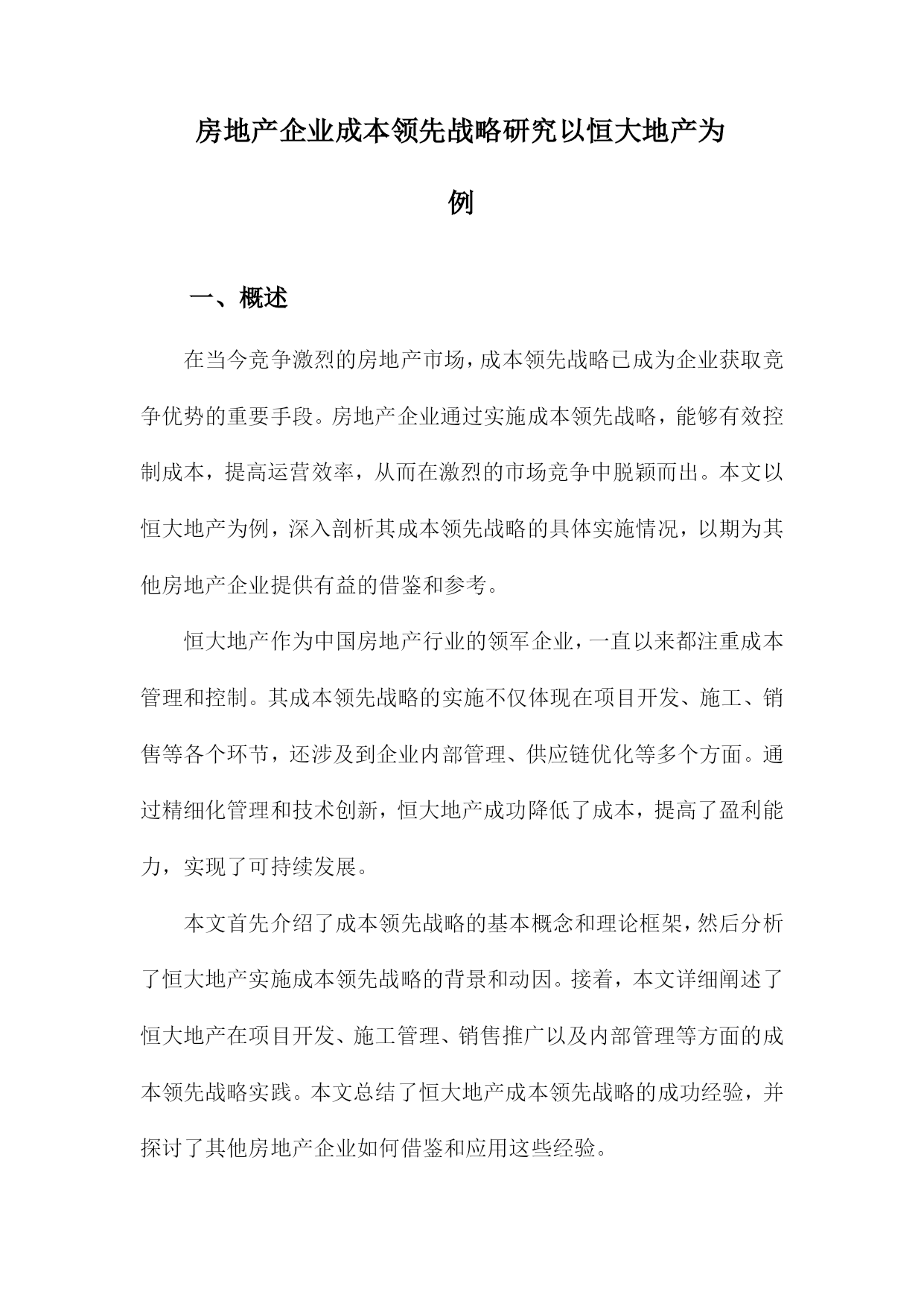 房地产企业成本领先战略研究以恒大地产为例

一、概述

在当今竞争激烈的房地产市场，成本领先战略已成为企业获取竞争优势的重要手段。房地产企业通过实施成本领先战略，能够有效控制成本，提高运营效率，从而在激烈的市场竞争中脱颖而出。本文以恒大地产为例，深入剖析其成本领先战略的具体实施情况，以期为其他房地产企业提供有益的借鉴和参考。

恒大地产作为中国房地产行业的领军企业，一直以来都注重成本管理和控制。其成本领先战略的实施不仅体现在项目开发、施工、销售等各个环节，还涉及到企业内部管理、供应链优化等多个方面。通过精细化管理和技术创新，恒大地产成功降低了成本，提高了盈利能力，实现了可持续发展。

本文首先介绍了成本领先战略的基本概念和理论框架，然后分析了恒大地产实施成本领先战略的背景和动因。接着，本文详细阐述了恒大地产在项目开发、施工管理、销售推广以及内部管理等方面的成本领先战略实践。本文总结了恒大地产成本领先战略的成功经验，并探讨了其他房地产企业如何借鉴和应用这些经验。